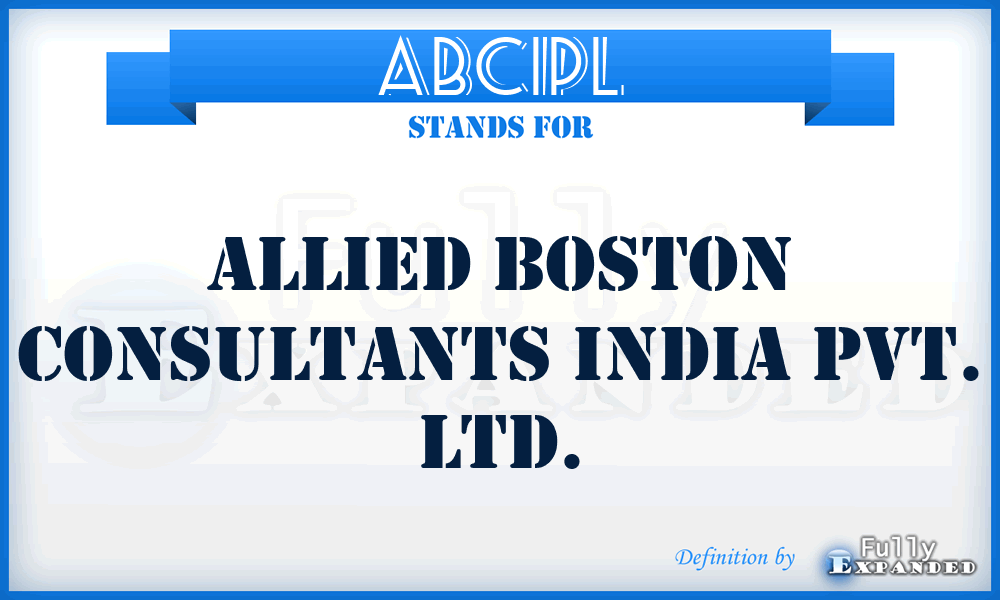 ABCIPL
STANDS FOR

ALLIED BOSTON CONSULTANTS INDIA PVT. LTD.

Definition by Fully Expanded